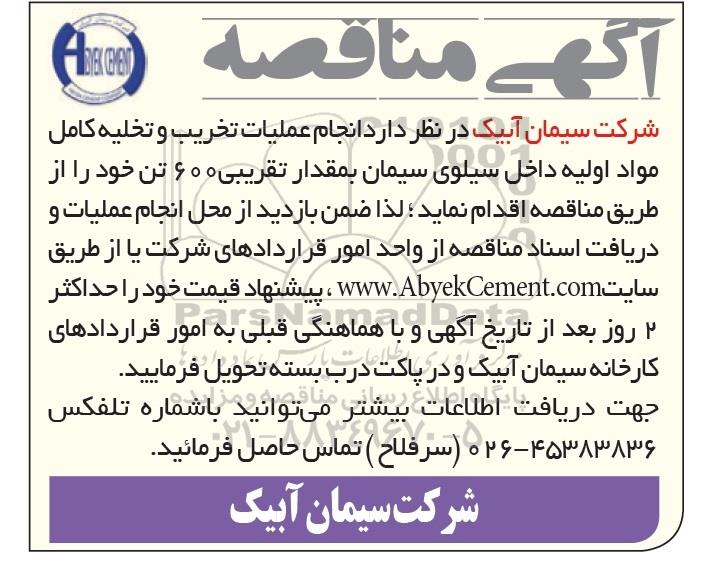 ABYEK CEMENT

آگهی مناقصه

شرکت سیمان آبیک در نظر دارد انجام عملیات تخریب و تخلیه کامل مواد اولیه داخل سیلوی سیمان بمقدار تقریبی ۶۰۰ تن خود را از طریق مناقصه اقدام نماید؛ لذا ضمن بازدید از محل انجام عملیات و دریافت اسناد مناقصه از واحد امور قراردادهای شرکت یا از طریق سایت www.AbyekCement.com ، پیشنهاد قیمت خود را حداکثر ۲ روز بعد از تاریخ آگهی و با هماهنگی قبلی به امور قراردادهای کارخانه سیمان آبیک و در پاکت درب بسته تحویل فرمایید.
جهت دریافت اطلاعات بیشتر می‌توانید باشماره تلفکس ۴۵۳۸۳۸۳۶-۰۲۶ (سرفلاح) تماس حاصل فرمائید.

شرکت سیمان آبیک

ParsNamadData
پایگاه اطلاع رسانی مناقصه و مزایده
۰۲۱-۸۸۳۴۹۶۷۰-۵